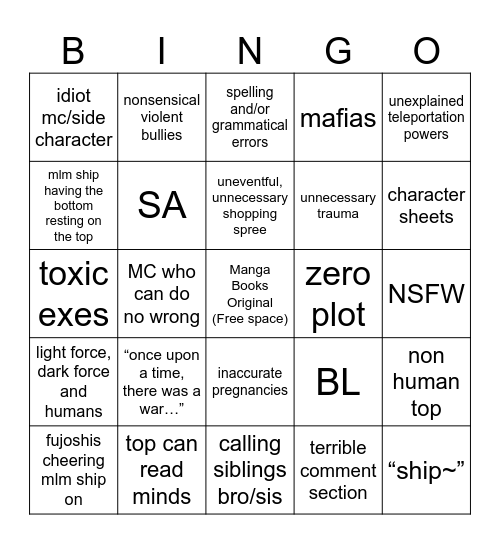 | B | I | N | G | O |
|---|---|---|---|---|
| idiot mc/side character | nonsensical violent bullies | spelling and/or grammatical errors | mafias | unexplained teleportation powers |
| mlm ship having the bottom resting on the top | SA | uneventful, unnecessary shopping spree | unnecessary trauma | character sheets |
| toxic exes | MC who can do no wrong | Manga Books Original (Free space) | zero plot | NSFW |
| light force, dark force and humans | “once upon a time, there was a war…” | inaccurate pregnancies | BL | non human top |
| fujoshis cheering mlm ship on | top can read minds | calling siblings bro/sis | terrible comment section | “ship~” |